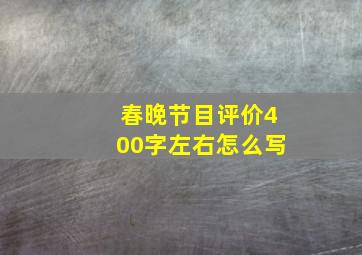 春晚节目评价400字左右怎么写